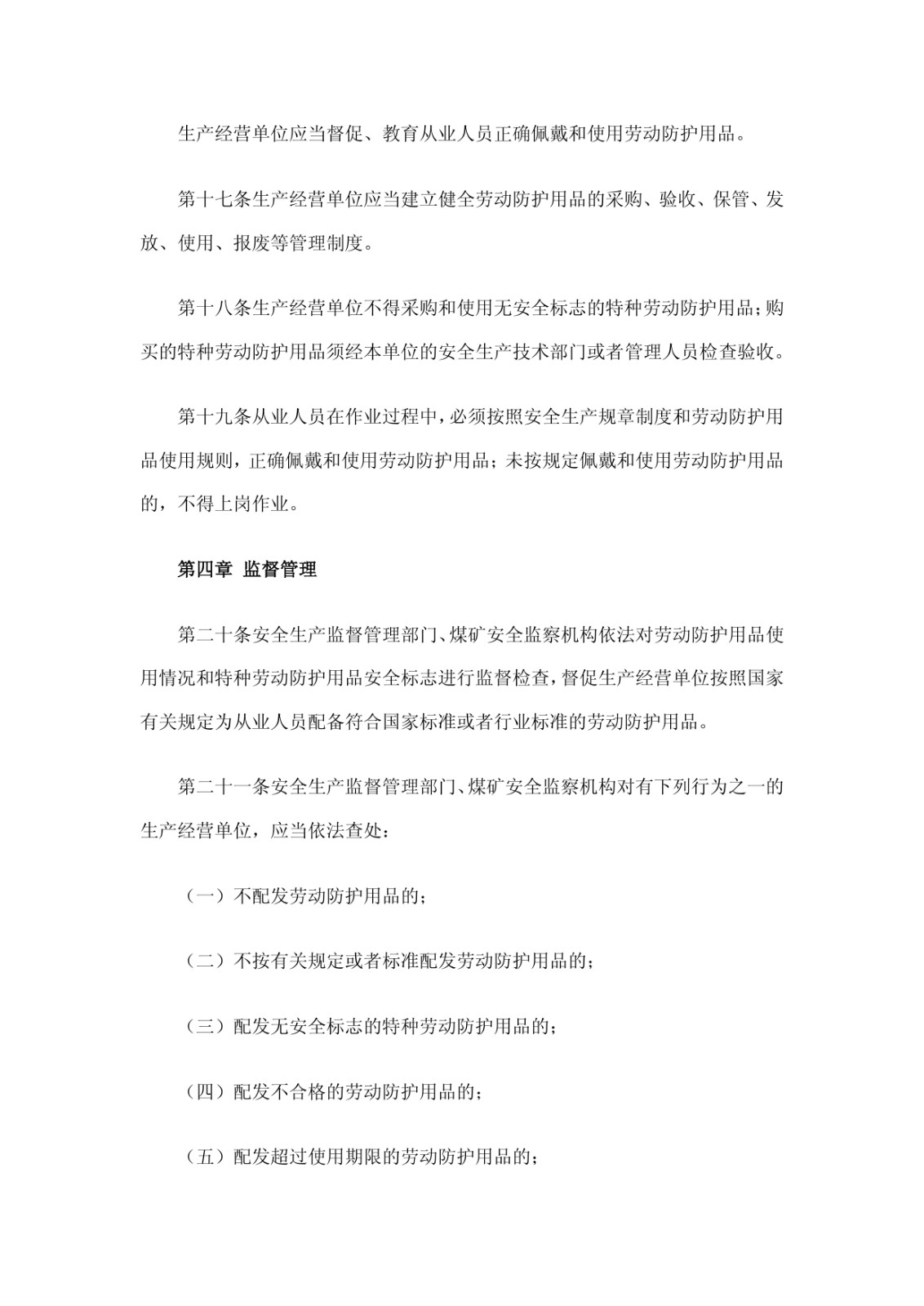 生产经营单位应当督促、教育从业人员正确佩戴和使用劳动防护用品。

第十七条生产经营单位应当建立健全劳动防护用品的采购、验收、保管、发放、使用、报废等管理制度。

第十八条生产经营单位不得采购和使用无安全标志的特种劳动防护用品；购买的特种劳动防护用品须经本单位的安全生产技术部门或者管理人员检查验收。

第十九条从业人员在作业过程中，必须按照安全生产规章制度和劳动防护用品使用规则，正确佩戴和使用劳动防护用品；未按规定佩戴和使用劳动防护用品的，不得上岗作业。

第四章 监督管理

第二十条安全生产监督管理部门、煤矿安全监察机构依法对劳动防护用品使用情况和特种劳动防护用品安全标志进行监督检查，督促生产经营单位按照国家有关规定为从业人员配备符合国家标准或者行业标准的劳动防护用品。

第二十一条安全生产监督管理部门、煤矿安全监察机构对有下列行为之一的生产经营单位，应当依法查处：

（一）不配发劳动防护用品的；

（二）不按有关规定或者标准配发劳动防护用品的；

（三）配发无安全标志的特种劳动防护用品的；

（四）配发不合格的劳动防护用品的；

（五）配发超过使用期限的劳动防护用品的；